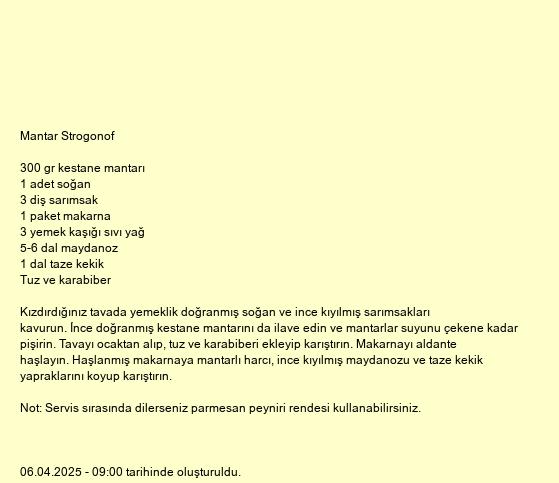 Mantar Strogonof

300 gr kestane mantarı
1 adet soğan
3 diş sarımsak
1 paket makarna
3 yemek kaşığı sıvı yağ
5-6 dal maydanoz
1 dal taze kekik
Tuz ve karabiber

Kızdırdığınız tavada yemeklik doğranmış soğan ve ince kıyılmış sarımsakları kavurun. İnce doğranmış kestane mantarını da ilave edin ve mantarlar suyunu çekene kadar pişirin. Tavayı ocaktan alıp, tuz ve karabiberi ekleyip karıştırın. Makarnayı aldante haşlayın. Haşlanmış makarnaya mantarlı harcı, ince kıyılmış maydanozu ve taze kekik yapraklarını koyup karıştırın.

Not: Servis sırasında dilerseniz parmesan peyniri rendesi kullanabilirsiniz.

06.04.2025 - 09:00 tarihinde oluşturuldu.